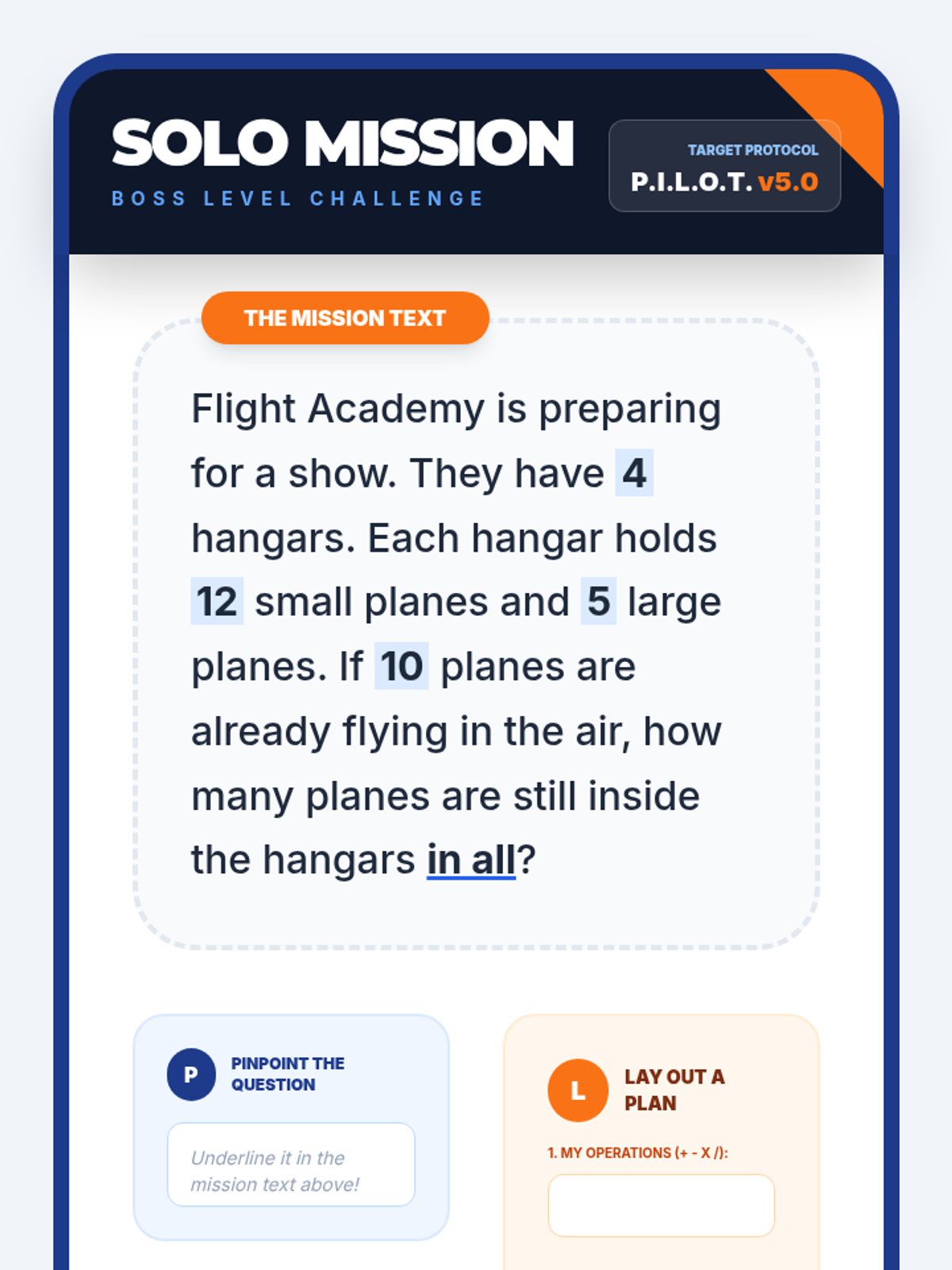 SOLO MISSION
BOSS LEVEL CHALLENGE

TARGET PROTOCOL
P.I.L.O.T. v5.0

THE MISSION TEXT

Flight Academy is preparing for a show. They have 4 hangars. Each hangar holds 12 small planes and 5 large planes. If 10 planes are already flying in the air, how many planes are still inside the hangars in all?

P PINPOINT THE QUESTION

Underline it in the mission text above!

L LAY OUT A PLAN

1. MY OPERATIONS (+ - X /):